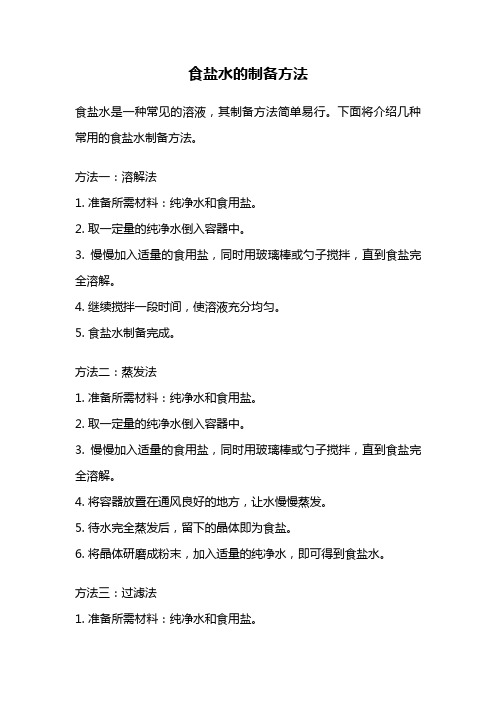 食盐水的制备方法

食盐水是一种常见的溶液，其制备方法简单易行。下面将介绍几种常用的食盐水制备方法。

方法一：溶解法

1. 准备所需材料：纯净水和食用盐。

2. 取一定量的纯净水倒入容器中。

3. 慢慢加入适量的食用盐，同时用玻璃棒或勺子搅拌，直到食盐完全溶解。

4. 继续搅拌一段时间，使溶液充分均匀。

5. 食盐水制备完成。

方法二：蒸发法

1. 准备所需材料：纯净水和食用盐。

2. 取一定量的纯净水倒入容器中。

3. 慢慢加入适量的食用盐，同时用玻璃棒或勺子搅拌，直到食盐完全溶解。

4. 将容器放置在通风良好的地方，让水慢慢蒸发。

5. 待水完全蒸发后，留下的晶体即为食盐。

6. 将晶体研磨成粉末，加入适量的纯净水，即可得到食盐水。

方法三：过滤法

1. 准备所需材料：纯净水和食用盐。